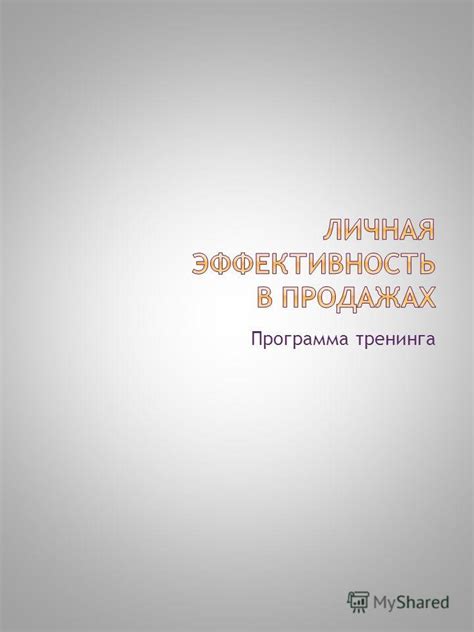 ЛИЧНАЯ ЭФФЕКТИВНОСТЬ В ПРОДАЖАХ

Программа тренинга

MyShared